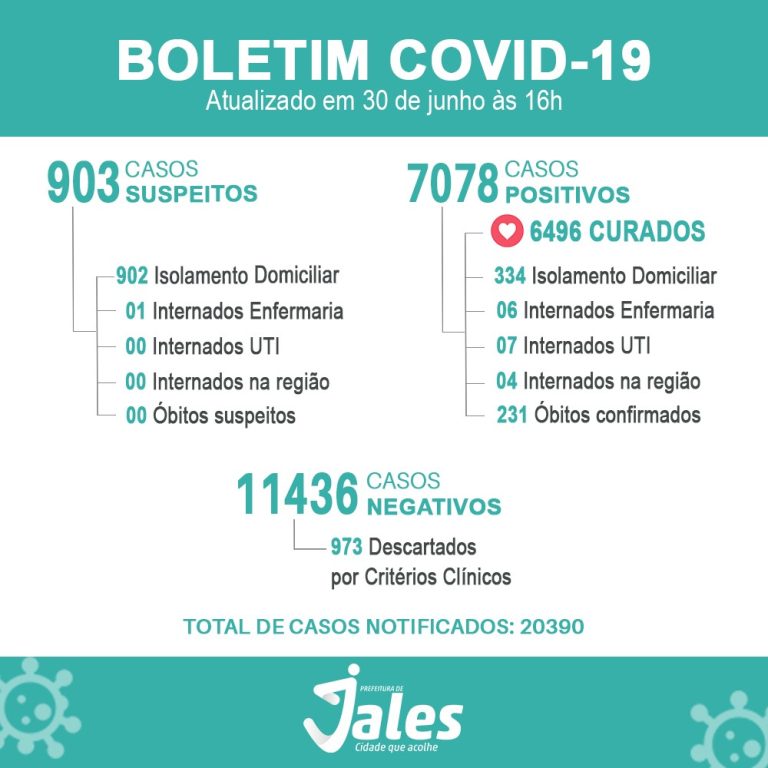 BOLETIM COVID-19
Atualizado em 30 de junho às 16h

903 CASOS SUSPEITOS

902 Isolamento Domiciliar
01 Internados Enfermaria
00 Internados UTI
00 Internados na região
00 Óbitos suspeitos

7078 CASOS POSITIVOS

6496 CURADOS
334 Isolamento Domiciliar
06 Internados Enfermaria
07 Internados UTI
04 Internados na região
231 Óbitos confirmados

11436 CASOS NEGATIVOS

973 Descartados por Critérios Clínicos

TOTAL DE CASOS NOTIFICADOS: 20390

PREFEITURA DE
Jales
Cidade que acolhe